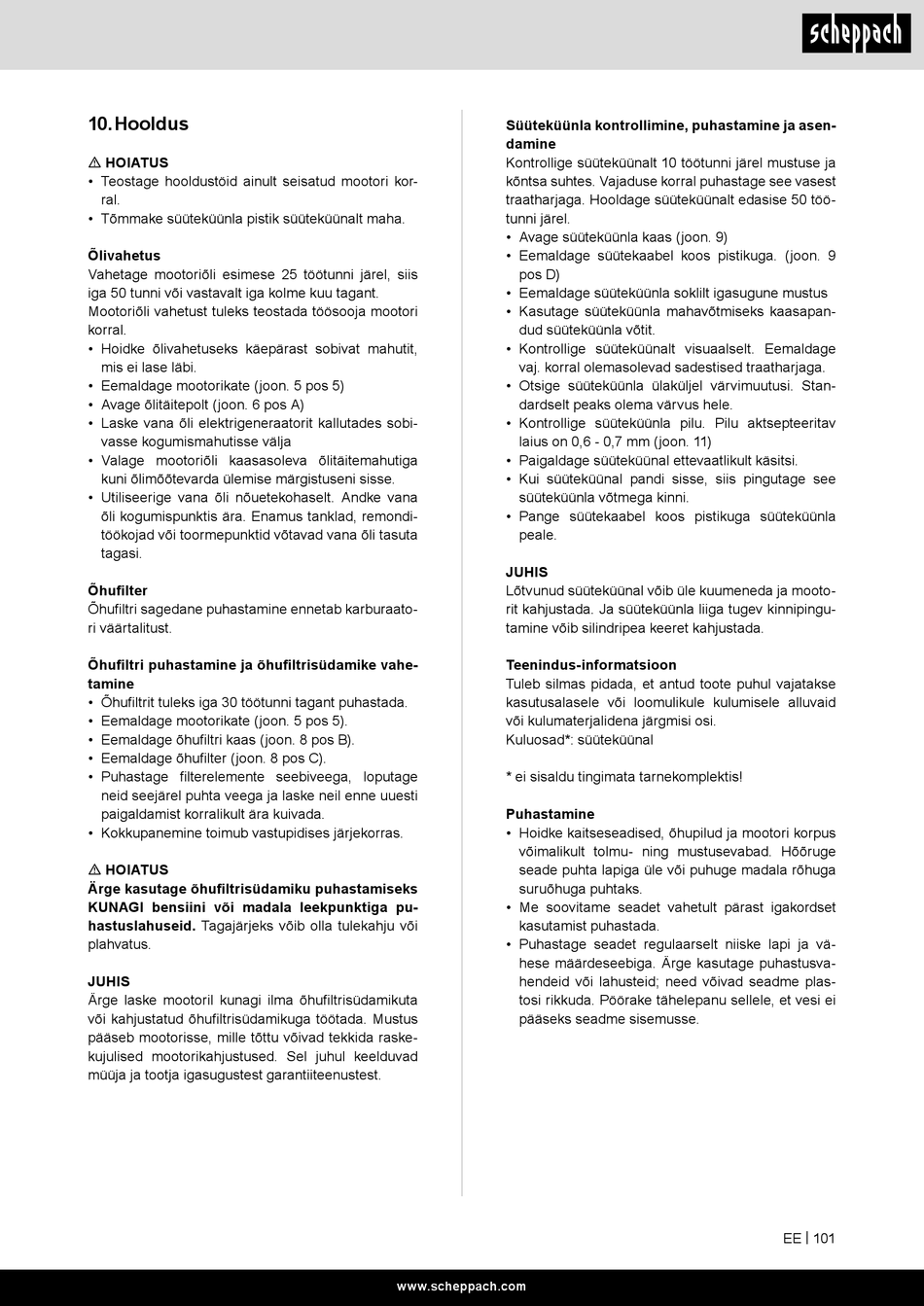 scheppach

10. Hooldus

⚠ HOIATUS
• Teostage hooldustöid ainult seisatud mootori korral.
• Tõmmake süüteküünla pistik süüteküünalt maha.

Õlivahetus
Vahetage mootoriõli esimese 25 töötunni järel, siis iga 50 tunni või vastavalt iga kolme kuu tagant.
Mootoriõli vahetust tuleks teostada töösooja mootori korral.
• Hoidke õlivahetuseks käepärast sobivat mahutit, mis ei lase läbi.
• Eemaldage mootorikate (joon. 5 pos 5)
• Avage õlitäitepolt (joon. 6 pos A)
• Laske vana õli elektrigeneraatorit kallutades sobivasse kogumismahutisse välja
• Valage mootoriõli kaasasoleva õlitäitemahutiga kuni õlimõõtevarda ülemise märgistuseni sisse.
• Utiliseerige vana õli nõuetekohaselt. Andke vana õli kogumispunktis ära. Enamus tanklad, remonditöökojad või toormepunktid võtavad vana õli tasuta tagasi.

Õhufilter
Õhufiltri sagedane puhastamine ennetab karburaatori väärtalitust.

Õhufiltri puhastamine ja õhufiltrisüdamike vahetamine
• Õhufiltrit tuleks iga 30 töötunni tagant puhastada.
• Eemaldage mootorikate (joon. 5 pos 5).
• Eemaldage õhufiltri kaas (joon. 8 pos B).
• Eemaldage õhufilter (joon. 8 pos C).
• Puhastage filterelemente seebiveega, loputage neid seejärel puhta veega ja laske neil enne uuesti paigaldamist korralikult ära kuivada.
• Kokkupanemine toimub vastupidises järjekorras.

⚠ HOIATUS
Ärge kasutage õhufiltrisüdamiku puhastamiseks KUNAGI bensiini või madala leekpunktiga puhastuslahuseid. Tagajärjeks võib olla tulekahju või plahvatus.

JUHIS
Ärge laske mootoril kunagi ilma õhufiltrisüdamikuta või kahjustatud õhufiltrisüdamikuga töötada. Mustus pääseb mootorisse, mille tõttu võivad tekkida raskekujulised mootorikahjustused. Sel juhul keelduvad müüja ja tootja igasugustest garantiiteenustest.

Süüteküünla kontrollimine, puhastamine ja asendamine
Kontrollige süüteküünalt 10 töötunni järel mustuse ja kõntsa suhtes. Vajaduse korral puhastage see vasest traatharjaga. Hooldage süüteküünalt edasise 50 töötunni järel.
• Avage süüteküünla kaas (joon. 9)
• Eemaldage süütekaabel koos pistikuga. (joon. 9 pos D)
• Eemaldage süüteküünla soklilt igasugune mustus
• Kasutage süüteküünla mahavõtmiseks kaasapandud süüteküünla võtit.
• Kontrollige süüteküünalt visuaalselt. Eemaldage vaj. korral olemasolevad sadestised traatharjaga.
• Otsige süüteküünla ülaküljel värvimuutusi. Standardselt peaks olema värvus hele.
• Kontrollige süüteküünla pilu. Pilu aktsepteeritav laius on 0,6 - 0,7 mm (joon. 11)
• Paigaldage süüteküünal ettevaatlikult käsitsi.
• Kui süüteküünal pandi sisse, siis pingutage see süüteküünla võtmega kinni.
• Pange süütekaabel koos pistikuga süüteküünla peale.

JUHIS
Lõtvunud süüteküünal võib üle kuumeneda ja mootorit kahjustada. Ja süüteküünla liiga tugev kinnipingutamine võib silindripea keeret kahjustada.

Teenindus-informatsioon
Tuleb silmas pidada, et antud toote puhul vajatakse kasutusalasele või loomulikule kulumisele alluvaid või kulumaterjalidena järgmisi osi.
Kuluosad*: süüteküünal

* ei sisaldu tingimata tarnekomplektis!

Puhastamine
• Hoidke kaitseseadised, õhupilud ja mootori korpus võimalikult tolmu- ning mustusevabad. Hõõruge seade puhta lapiga üle või puhuge madala rõhuga suruõhuga puhtaks.
• Me soovitame seadet vahetult pärast igakordset kasutamist puhastada.
• Puhastage seadet regulaarselt niiske lapi ja vähese määrdeseebiga. Ärge kasutage puhastusvahendeid või lahusteid; need võivad seadme plastosi rikkuda. Pöörake tähelepanu sellele, et vesi ei pääseks seadme sisemusse.

EE | 101

www.scheppach.com